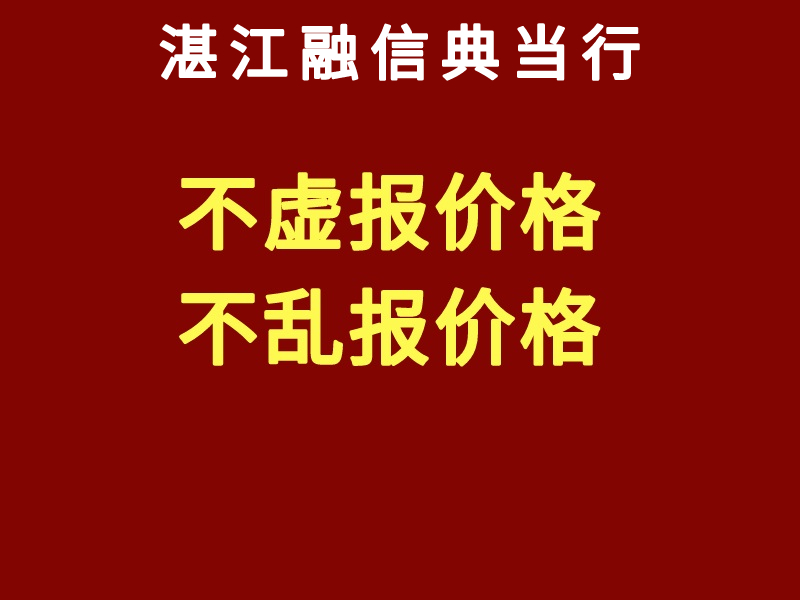 湛江融信典当行

不虚报价格
不乱报价格